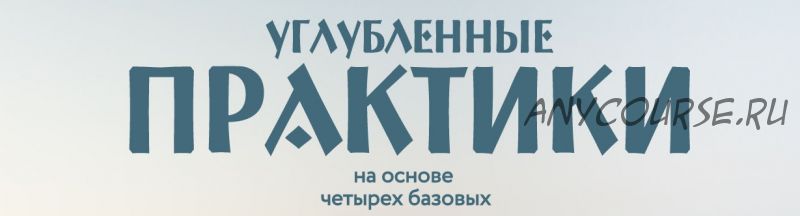 УГЛУБЛЕННЫЕ
ПРАКТИКИ
ANYCOURSE.RU
на основе
четырех базовых